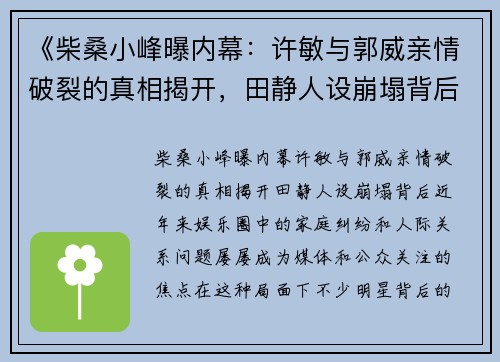 《柴桑小峰曝内幕：许敏与郭威亲情破裂的真相揭开，田静人设崩塌背后

柴桑小峰曝内幕许敏与郭威亲情破裂的真相揭开田静人设崩塌背后近年来娱乐圈中的家庭纠纷和人际关系问题屡屡成为媒体和公众关注的焦点在这种局面下不少明星背后的